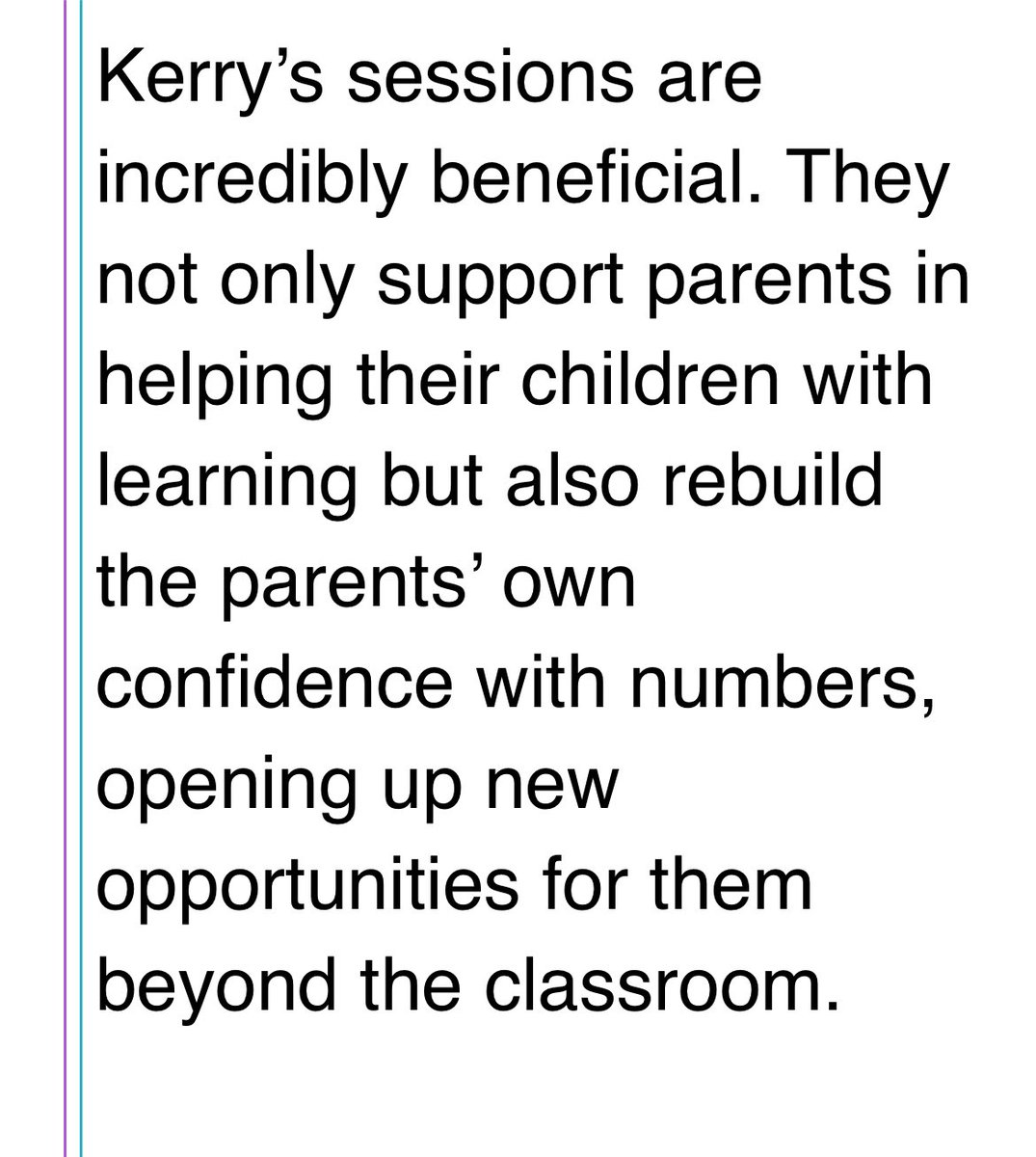 Kerry’s sessions are incredibly beneficial. They not only support parents in helping their children with learning but also rebuild the parents’ own confidence with numbers, opening up new opportunities for them beyond the classroom.